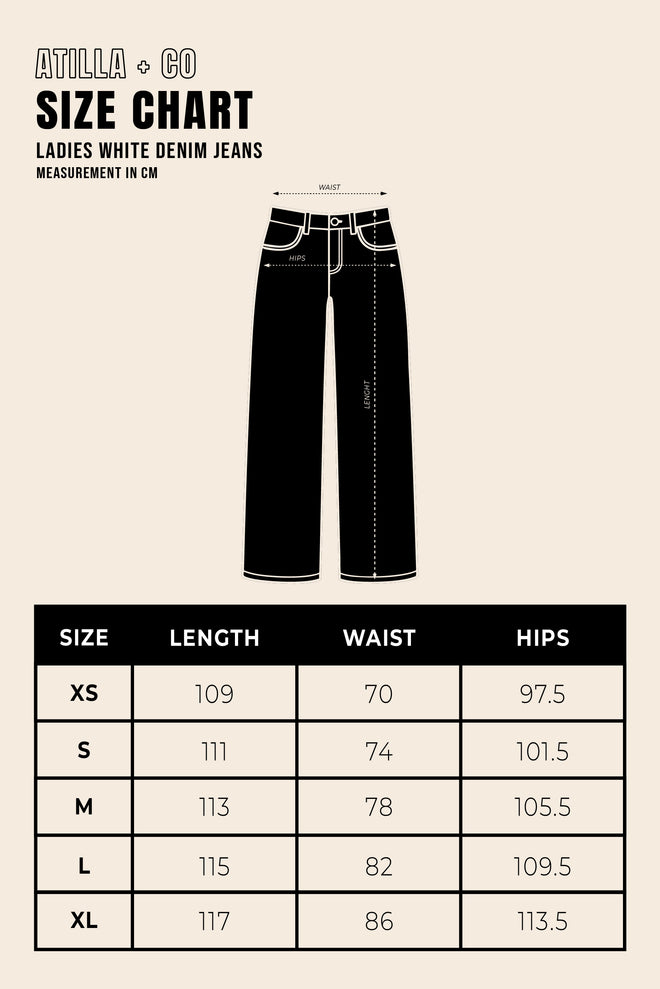 ATILLA + CO
SIZE CHART
LADIES WHITE DENIM JEANS
MEASUREMENT IN CM

WAIST
HIPS
LENGHT

| SIZE | LENGTH | WAIST | HIPS |
|---|---|---|---|
| XS | 109 | 70 | 97.5 |
| S | 111 | 74 | 101.5 |
| M | 113 | 78 | 105.5 |
| L | 115 | 82 | 109.5 |
| XL | 117 | 86 | 113.5 |